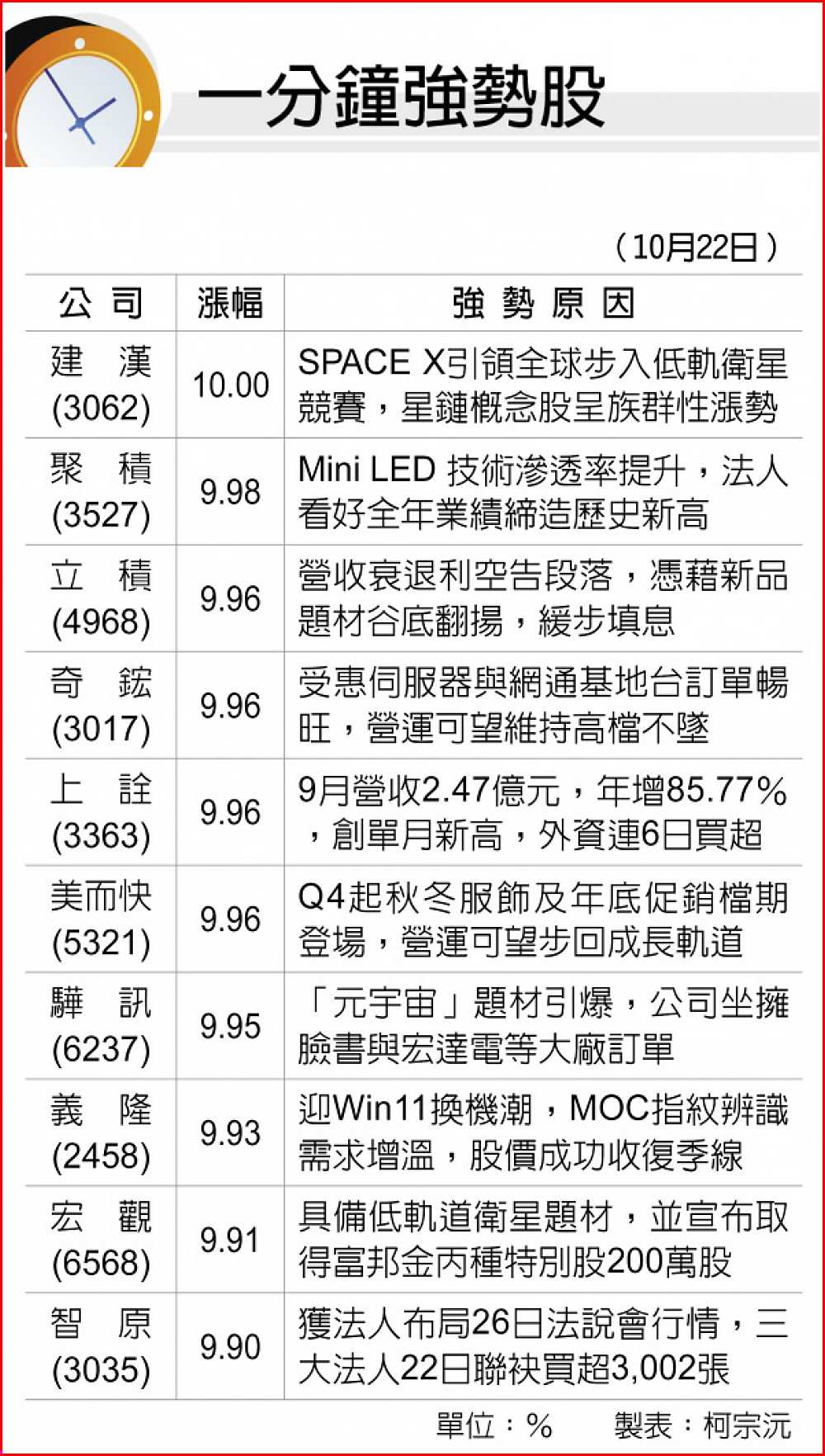 一分鐘強勢股

（10月22日）

| 公司 | 漲幅 | 強勢原因 |
|---|---|---|
| 建漢 (3062) | 10.00 | SPACE X引領全球步入低軌衛星競賽，星鏈概念股呈族群性漲勢 |
| 聚積 (3527) | 9.98 | Mini LED 技術滲透率提升，法人看好全年業績締造歷史新高 |
| 立積 (4968) | 9.96 | 營收衰退利空告段落，憑藉新品題材谷底翻揚，緩步填息 |
| 奇鋐 (3017) | 9.96 | 受惠伺服器與網通基地台訂單暢旺，營運可望維持高檔不墜 |
| 上詮 (3363) | 9.96 | 9月營收2.47億元，年增85.77%，創單月新高，外資連6日買超 |
| 美而快 (5321) | 9.96 | Q4起秋冬服飾及年底促銷檔期登場，營運可望步回成長軌道 |
| 驊訊 (6237) | 9.95 | 「元宇宙」題材引爆，公司坐擁臉書與宏達電等大廠訂單 |
| 義隆 (2458) | 9.93 | 迎Win11換機潮，MOC指紋辨識需求增溫，股價成功收復季線 |
| 宏觀 (6568) | 9.91 | 具備低軌道衛星題材，並宣布取得富邦金丙種特別股200萬股 |
| 智原 (3035) | 9.90 | 獲法人布局26日法說會行情，三大法人22日聯袂買超3,002張 |

單位：%　　製表：柯宗沅